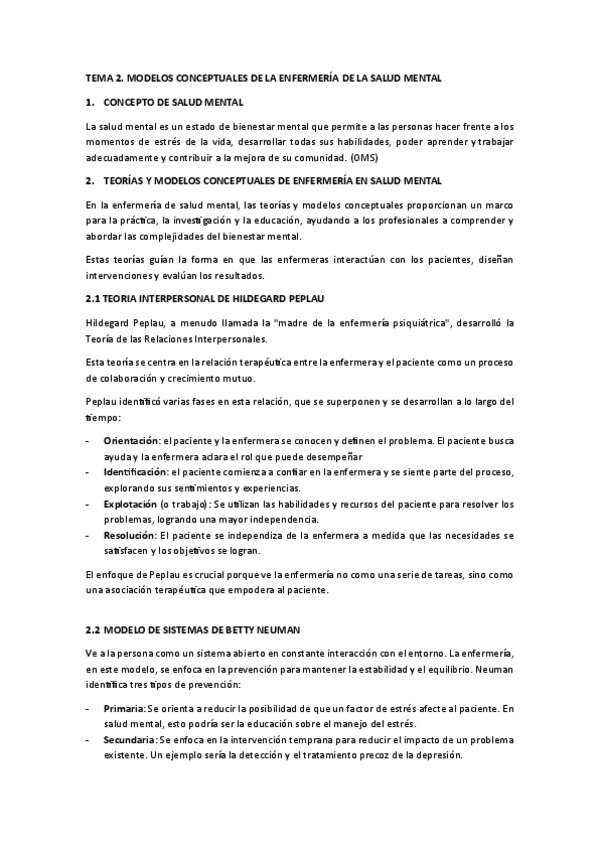 TEMA 2. MODELOS CONCEPTUALES DE LA ENFERMERÍA DE LA SALUD MENTAL

1. CONCEPTO DE SALUD MENTAL

La salud mental es un estado de bienestar mental que permite a las personas hacer frente a los momentos de estrés de la vida, desarrollar todas sus habilidades, poder aprender y trabajar adecuadamente y contribuir a la mejora de su comunidad. (OMS)

2. TEORÍAS Y MODELOS CONCEPTUALES DE ENFERMERÍA EN SALUD MENTAL

En la enfermería de salud mental, las teorías y modelos conceptuales proporcionan un marco para la práctica, la investigación y la educación, ayudando a los profesionales a comprender y abordar las complejidades del bienestar mental.

Estas teorías guían la forma en que las enfermeras interactúan con los pacientes, diseñan intervenciones y evalúan los resultados.

2.1 TEORIA INTERPERSONAL DE HILDEGARD PEPLAU

Hildegard Peplau, a menudo llamada la "madre de la enfermería psiquiátrica", desarrolló la Teoría de las Relaciones Interpersonales.

Esta teoría se centra en la relación terapéutica entre la enfermera y el paciente como un proceso de colaboración y crecimiento mutuo.

Peplau identificó varias fases en esta relación, que se superponen y se desarrollan a lo largo del tiempo:

- Orientación: el paciente y la enfermera se conocen y definen el problema. El paciente busca ayuda y la enfermera aclara el rol que puede desempeñar
- Identificación: el paciente comienza a confiar en la enfermera y se siente parte del proceso, explorando sus sentimientos y experiencias.
- Explotación (o trabajo): Se utilizan las habilidades y recursos del paciente para resolver los problemas, logrando una mayor independencia.
- Resolución: El paciente se independiza de la enfermera a medida que las necesidades se satisfacen y los objetivos se logran.

El enfoque de Peplau es crucial porque ve la enfermería no como una serie de tareas, sino como una asociación terapéutica que empodera al paciente.

2.2 MODELO DE SISTEMAS DE BETTY NEUMAN

Ve a la persona como un sistema abierto en constante interacción con el entorno. La enfermería, en este modelo, se enfoca en la prevención para mantener la estabilidad y el equilibrio. Neuman identifica tres tipos de prevención:

- Primaria: Se orienta a reducir la posibilidad de que un factor de estrés afecte al paciente. En salud mental, esto podría ser la educación sobre el manejo del estrés.
- Secundaria: Se enfoca en la intervención temprana para reducir el impacto de un problema existente. Un ejemplo sería la detección y el tratamiento precoz de la depresión.